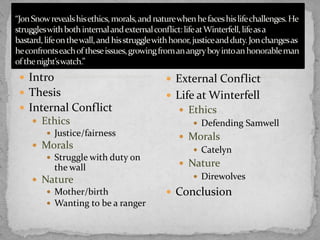 "Jon Snow reveals his ethics, morals, and nature when he faces his life challenges. He struggles with both internal and external conflict: life at Winterfell, life as a bastard, life on the wall, and his struggle with honor, justice and duty. Jon changes as he confronts each of these issues, growing from an angry boy into an honorable man of the night's watch."

- Intro
- Thesis
- Internal Conflict
  - Ethics
    - Justice/fairness
  - Morals
    - Struggle with duty on the wall
  - Nature
    - Mother/birth
    - Wanting to be a ranger

- External Conflict
- Life at Winterfell
  - Ethics
    - Defending Samwell
  - Morals
    - Catelyn
  - Nature
    - Direwolves
- Conclusion